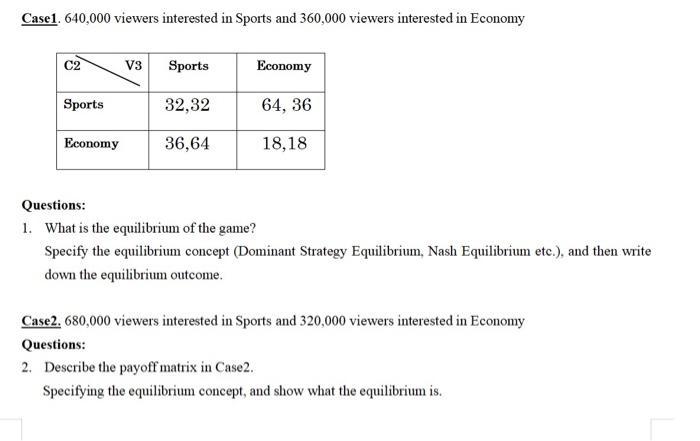 Case1. 640,000 viewers interested in Sports and 360,000 viewers interested in Economy

| C2 V3 | Sports | Economy |
|---|---|---|
| Sports | 32,32 | 64, 36 |
| Economy | 36,64 | 18,18 |

Questions:

1. What is the equilibrium of the game?
Specify the equilibrium concept (Dominant Strategy Equilibrium, Nash Equilibrium etc.), and then write down the equilibrium outcome.

Case2. 680,000 viewers interested in Sports and 320,000 viewers interested in Economy

Questions:

2. Describe the payoff matrix in Case2.
Specifying the equilibrium concept, and show what the equilibrium is.